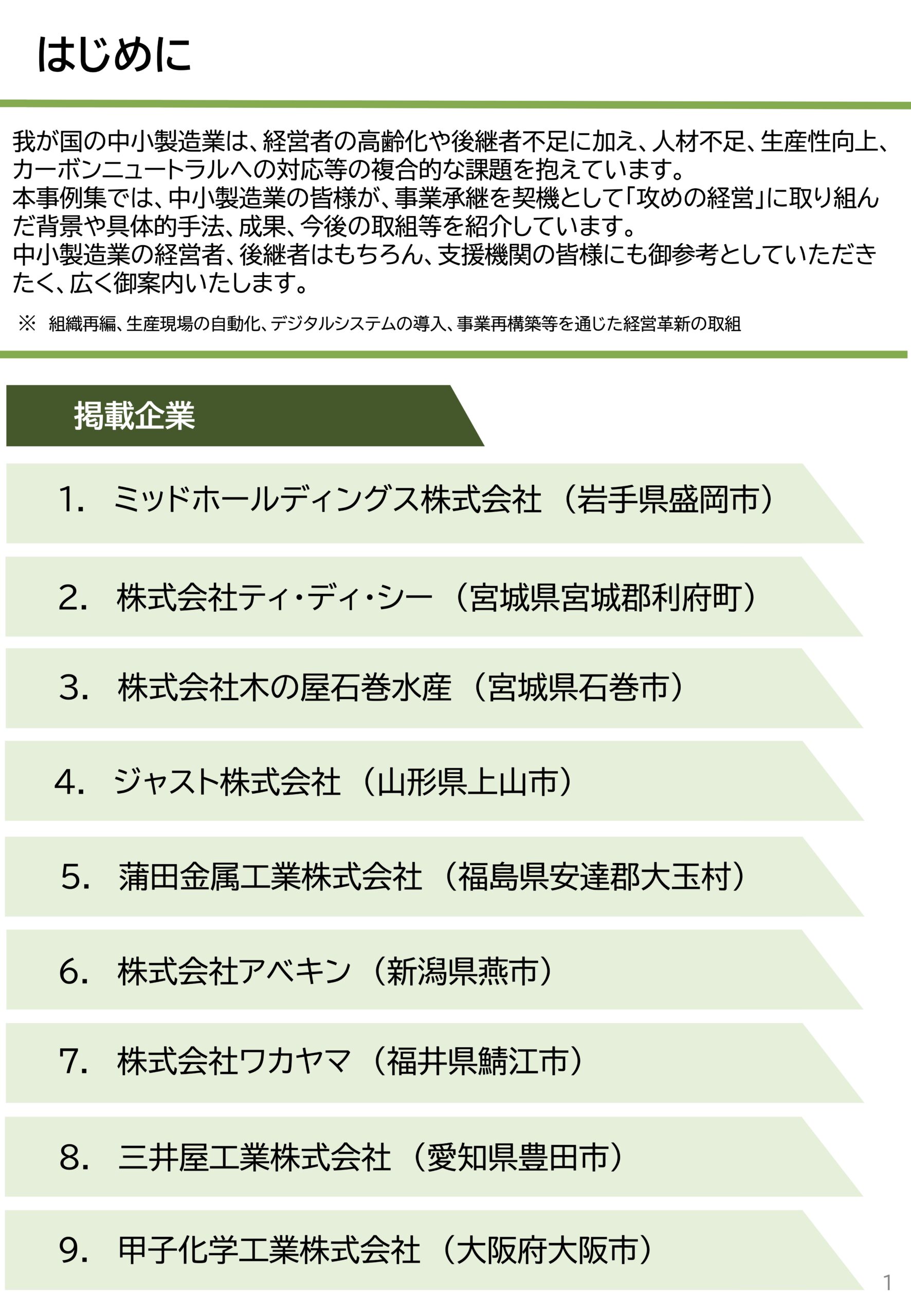 はじめに

我が国の中小製造業は、経営者の高齢化や後継者不足に加え、人材不足、生産性向上、カーボンニュートラルへの対応等の複合的な課題を抱えています。
本事例集では、中小製造業の皆様が、事業承継を契機として「攻めの経営」に取り組んだ背景や具体的手法、成果、今後の取組等を紹介しています。
中小製造業の経営者、後継者はもちろん、支援機関の皆様にも御参考としていただきたく、広く御案内いたします。

※ 組織再編、生産現場の自動化、デジタルシステムの導入、事業再構築等を通じた経営革新の取組

掲載企業

1. ミッドホールディングス株式会社（岩手県盛岡市）

2. 株式会社ティ・ディ・シー（宮城県宮城郡利府町）

3. 株式会社木の屋石巻水産（宮城県石巻市）

4. ジャスト株式会社（山形県上山市）

5. 蒲田金属工業株式会社（福島県安達郡大玉村）

6. 株式会社アベキン（新潟県燕市）

7. 株式会社ワカヤマ（福井県鯖江市）

8. 三井屋工業株式会社（愛知県豊田市）

9. 甲子化学工業株式会社（大阪府大阪市）

1